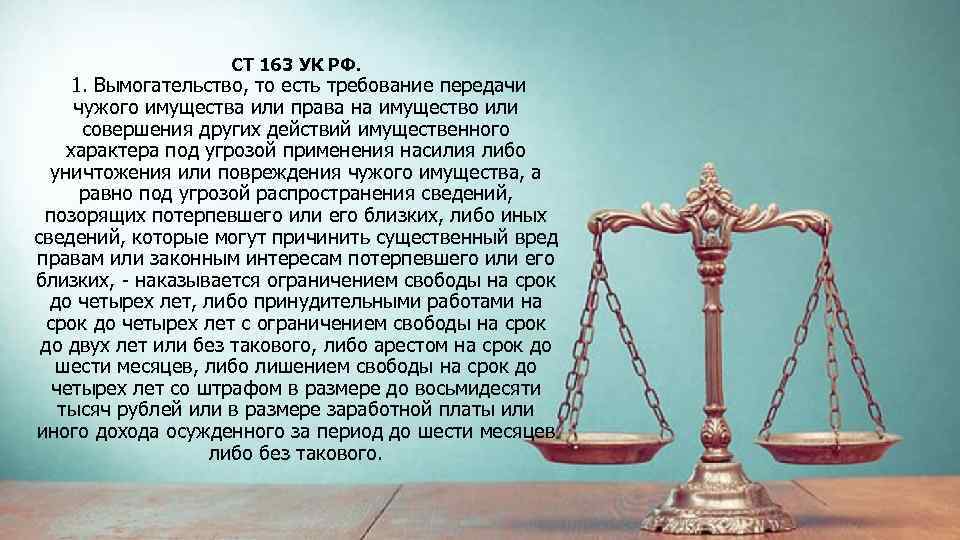 СТ 163 УК РФ.

1. Вымогательство, то есть требование передачи чужого имущества или права на имущество или совершения других действий имущественного характера под угрозой применения насилия либо уничтожения или повреждения чужого имущества, а равно под угрозой распространения сведений, позорящих потерпевшего или его близких, либо иных сведений, которые могут причинить существенный вред правам или законным интересам потерпевшего или его близких, - наказывается ограничением свободы на срок до четырех лет, либо принудительными работами на срок до четырех лет с ограничением свободы на срок до двух лет или без такового, либо арестом на срок до шести месяцев, либо лишением свободы на срок до четырех лет со штрафом в размере до восьмидесяти тысяч рублей или в размере заработной платы или иного дохода осужденного за период до шести месяцев либо без такового.